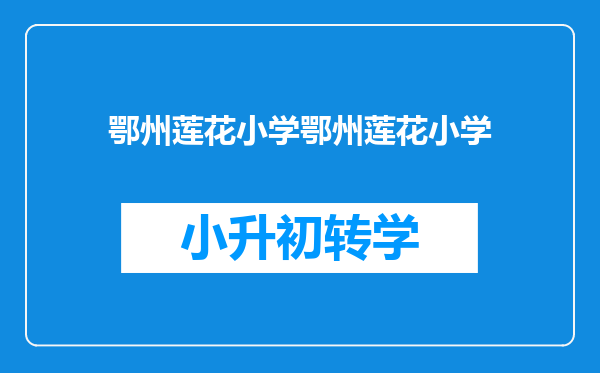 鄂州莲花小学鄂州莲花小学

小升初转学